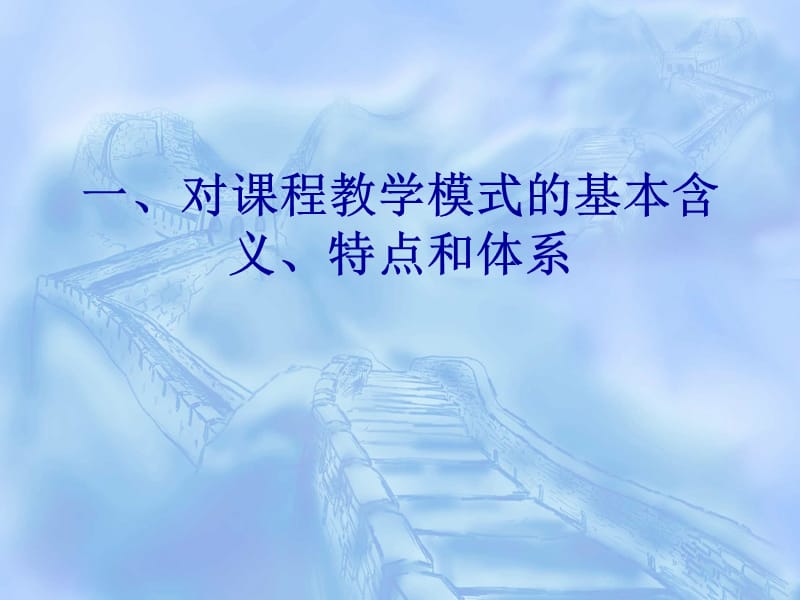 一、对课程教学模式的基本含义、特点和体系